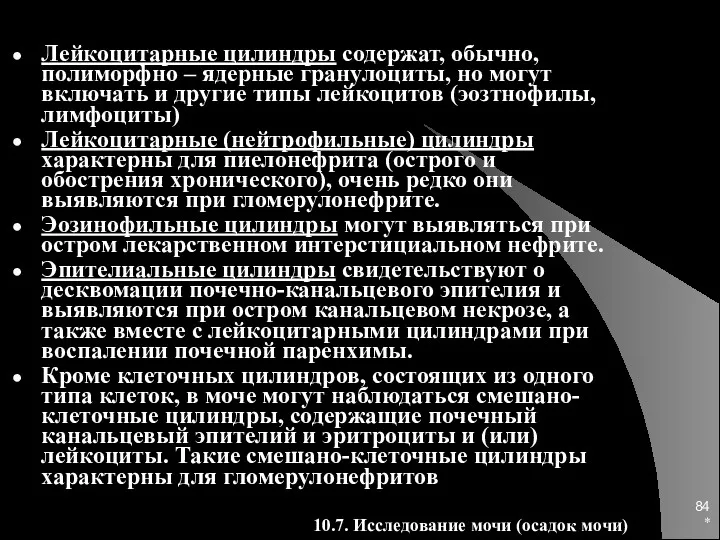 • Лейкоцитарные цилиндры содержат, обычно, полиморфно – ядерные гранулоциты, но могут включать и другие типы лейкоцитов (эозтнофилы, лимфоциты)
• Лейкоцитарные (нейтрофильные) цилиндры характерны для пиелонефрита (острого и обострения хронического), очень редко они выявляются при гломерулонефрите.
• Эозинофильные цилиндры могут выявляться при остром лекарственном интерстициальном нефрите.
• Эпителиальные цилиндры свидетельствуют о десквомации почечно-канальцевого эпителия и выявляются при остром канальцевом некрозе, а также вместе с лейкоцитарными цилиндрами при воспалении почечной паренхимы.
• Кроме клеточных цилиндров, состоящих из одного типа клеток, в моче могут наблюдаться смешано-клеточные цилиндры, содержащие почечный канальцевый эпителий и эритроциты и (или) лейкоциты. Такие смешано-клеточные цилиндры характерны для гломерулонефритов

84
*

10.7. Исследование мочи (осадок мочи)